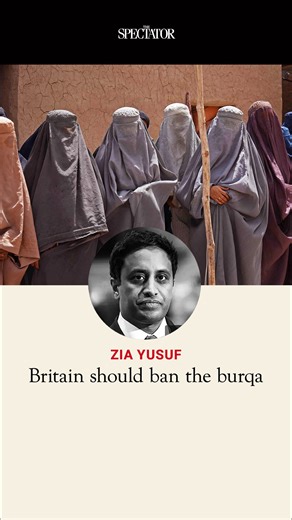 THE SPECTATOR

ZIA YUSUF

Britain should ban the burqa